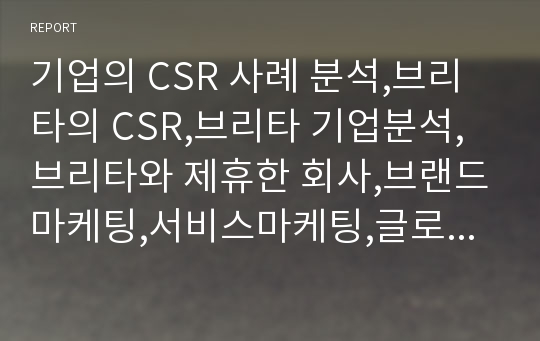 REPORT

기업의 CSR 사례 분석,브리타의 CSR,브리타 기업분석,브리타와 제휴한 회사,브랜드마케팅,서비스마케팅,글로...